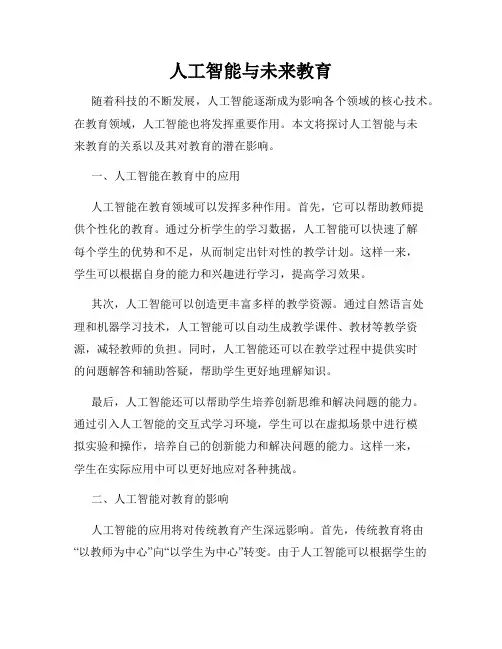 人工智能与未来教育

随着科技的不断发展，人工智能逐渐成为影响各个领域的核心技术。在教育领域，人工智能也将发挥重要作用。本文将探讨人工智能与未来教育的关系以及其对教育的潜在影响。

一、人工智能在教育中的应用

人工智能在教育领域可以发挥多种作用。首先，它可以帮助教师提供个性化的教育。通过分析学生的学习数据，人工智能可以快速了解每个学生的优势和不足，从而制定出针对性的教学计划。这样一来，学生可以根据自身的能力和兴趣进行学习，提高学习效果。

其次，人工智能可以创造更丰富多样的教学资源。通过自然语言处理和机器学习技术，人工智能可以自动生成教学课件、教材等教学资源，减轻教师的负担。同时，人工智能还可以在教学过程中提供实时的问题解答和辅助答疑，帮助学生更好地理解知识。

最后，人工智能还可以帮助学生培养创新思维和解决问题的能力。通过引入人工智能的交互式学习环境，学生可以在虚拟场景中进行模拟实验和操作，培养自己的创新能力和解决问题的能力。这样一来，学生在实际应用中可以更好地应对各种挑战。

二、人工智能对教育的影响

人工智能的应用将对传统教育产生深远影响。首先，传统教育将由“以教师为中心”向“以学生为中心”转变。由于人工智能可以根据学生的